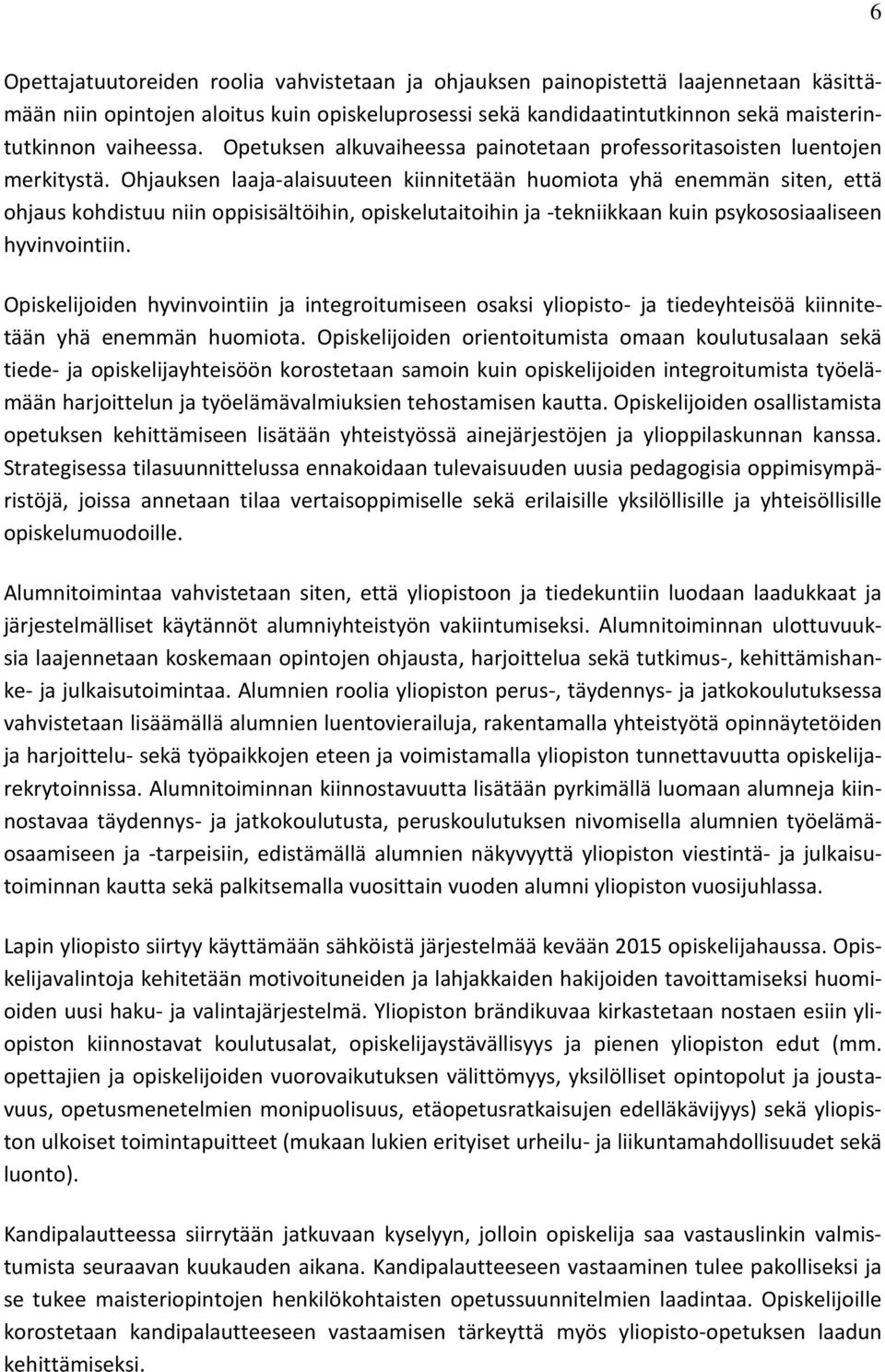 6

Opettajatuutoreiden roolia vahvistetaan ja ohjauksen painopistettä laajennetaan käsittämään niin opintojen aloitus kuin opiskeluprosessi sekä kandidaatintutkinnon sekä maisterintutkinnon vaiheessa. Opetuksen alkuvaiheessa painotetaan professoritasoisten luentojen merkitystä. Ohjauksen laaja-alaisuuteen kiinnitetään huomiota yhä enemmän siten, että ohjaus kohdistuu niin oppisisältöihin, opiskelutaitoihin ja -tekniikkaan kuin psykososiaaliseen hyvinvointiin.

Opiskelijoiden hyvinvointiin ja integroitumiseen osaksi yliopisto- ja tiedeyhteisöä kiinnitetään yhä enemmän huomiota. Opiskelijoiden orientoitumista omaan koulutusalaan sekä tiede- ja opiskelijayhteisöön korostetaan samoin kuin opiskelijoiden integroitumista työelämään harjoittelun ja työelämävalmiuksien tehostamisen kautta. Opiskelijoiden osallistamista opetuksen kehittämiseen lisätään yhteistyössä ainejärjestöjen ja ylioppilaskunnan kanssa. Strategisessa tilasuunnittelussa ennakoidaan tulevaisuuden uusia pedagogisia oppimisympäristöjä, joissa annetaan tilaa vertaisoppimiselle sekä erilaisille yksilöllisille ja yhteisöllisille opiskelumuodoille.

Alumnitoimintaa vahvistetaan siten, että yliopistoon ja tiedekuntiin luodaan laadukkaat ja järjestelmälliset käytännöt alumniyhteistyön vakiintumiseksi. Alumnitoiminnan ulottuvuuksia laajennetaan koskemaan opintojen ohjausta, harjoittelua sekä tutkimus-, kehittämishanke- ja julkaisutoimintaa. Alumnien roolia yliopiston perus-, täydennys- ja jatkokoulutuksessa vahvistetaan lisäämällä alumnien luentovierailuja, rakentamalla yhteistyötä opinnäytetöiden ja harjoittelu- sekä työpaikkojen eteen ja voimistamalla yliopiston tunnettavuutta opiskelijarekrytoinnissa. Alumnitoiminnan kiinnostavuutta lisätään pyrkimällä luomaan alumneja kiinnostavaa täydennys- ja jatkokoulutusta, peruskoulutuksen nivomisella alumnien työelämäosaamiseen ja -tarpeisiin, edistämällä alumnien näkyvyyttä yliopiston viestintä- ja julkaisutoiminnan kautta sekä palkitsemalla vuosittain vuoden alumni yliopiston vuosijuhlassa.

Lapin yliopisto siirtyy käyttämään sähköistä järjestelmää kevään 2015 opiskelijahaussa. Opiskelijavalintoja kehitetään motivoituneiden ja lahjakkaiden hakijoiden tavoittamiseksi huomioiden uusi haku- ja valintajärjestelmä. Yliopiston brändikuvaa kirkastetaan nostaen esiin yliopiston kiinnostavat koulutusalat, opiskelijaystävällisyys ja pienen yliopiston edut (mm. opettajien ja opiskelijoiden vuorovaikutuksen välittömyys, yksilölliset opintopolut ja joustavuus, opetusmenetelmien monipuolisuus, etäopetusratkaisujen edelläkävijyys) sekä yliopiston ulkoiset toimintapuitteet (mukaan lukien erityiset urheilu- ja liikuntamahdollisuudet sekä luonto).

Kandipalautteessa siirrytään jatkuvaan kyselyyn, jolloin opiskelija saa vastauslinkin valmistumista seuraavan kuukauden aikana. Kandipalautteeseen vastaaminen tulee pakolliseksi ja se tukee maisteriopintojen henkilökohtaisten opetussuunnitelmien laadintaa. Opiskelijoille korostetaan kandipalautteeseen vastaamisen tärkeyttä myös yliopisto-opetuksen laadun kehittämiseksi.